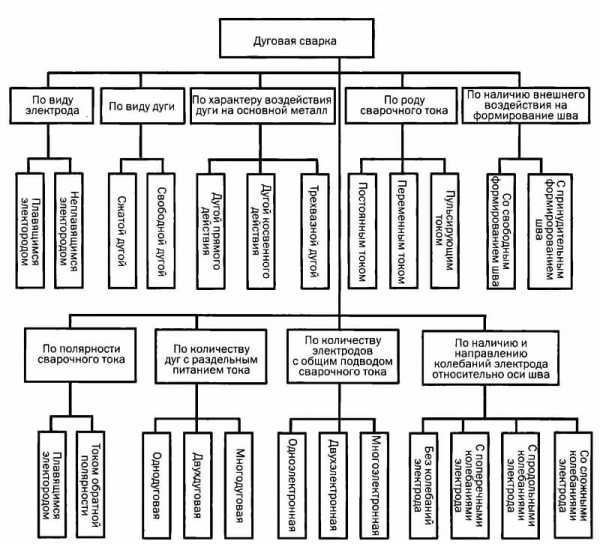 Дуговая сварка

По виду электрода

Плавящимся электродом

Неплавящимся электродом

По виду дуги

Сжатой дугой

Свободной дугой

По характеру воздействия дуги на основной металл

Дугой прямого действия

Дугой косвенного действия

Трехвазной дугой

По роду сварочного тока

Постоянным током

Переменным током

Пульсирующим током

По наличию внешнего воздействия на формирование шва

Со свободным формированием шва

С принудительным формированием шва

По полярности сварочного тока

Плавящимся электродом

Током обратной полярности

По количеству дуг с раздельным питанием тока

Однодуговая

Двухдуговая

Многодуговая

По количеству электродов с общим подводом сварочного тока

Одноэлектронная

Двухэлектронная

Многоэлектронная

По наличию и направлению колебаний электрода относительно оси шва

Без колебаний электрода

С поперечными колебаниями электрода

С продольными колебаниями электрода

Со сложными колебаниями электрода